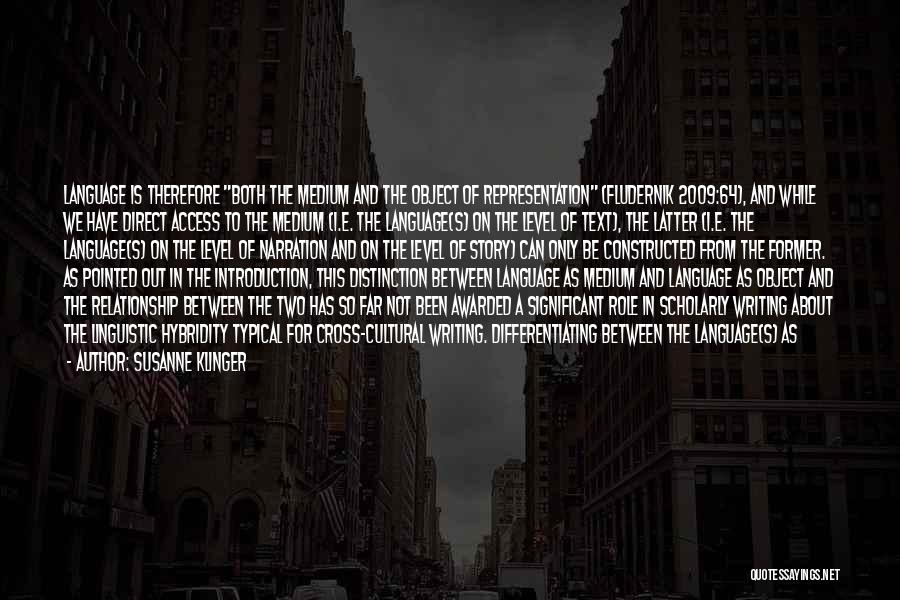 LANGUAGE IS THEREFORE "BOTH THE MEDIUM AND THE OBJECT OF REPRESENTATION" (FLUDERNIK 2009:64), AND WHILE WE HAVE DIRECT ACCESS TO THE MEDIUM (I.E. THE LANGUAGE(S) ON THE LEVEL OF TEXT), THE LATTER (I.E. THE LANGUAGE(S) ON THE LEVEL OF NARRATION AND ON THE LEVEL OF STORY) CAN ONLY BE CONSTRUCTED FROM THE FORMER. AS POINTED OUT IN THE INTRODUCTION, THIS DISTINCTION BETWEEN LANGUAGE AS MEDIUM AND LANGUAGE AS OBJECT AND THE RELATIONSHIP BETWEEN THE TWO HAS SO FAR NOT BEEN AWARDED A SIGNIFICANT ROLE IN SCHOLARLY WRITING ABOUT THE LINGUISTIC HYBRIDITY TYPICAL FOR CROSS-CULTURAL WRITING. DIFFERENTIATING BETWEEN THE LANGUAGE(S) AS

- AUTHOR: SUSANNE KLINGER

QUOTESSAYINGS.NET